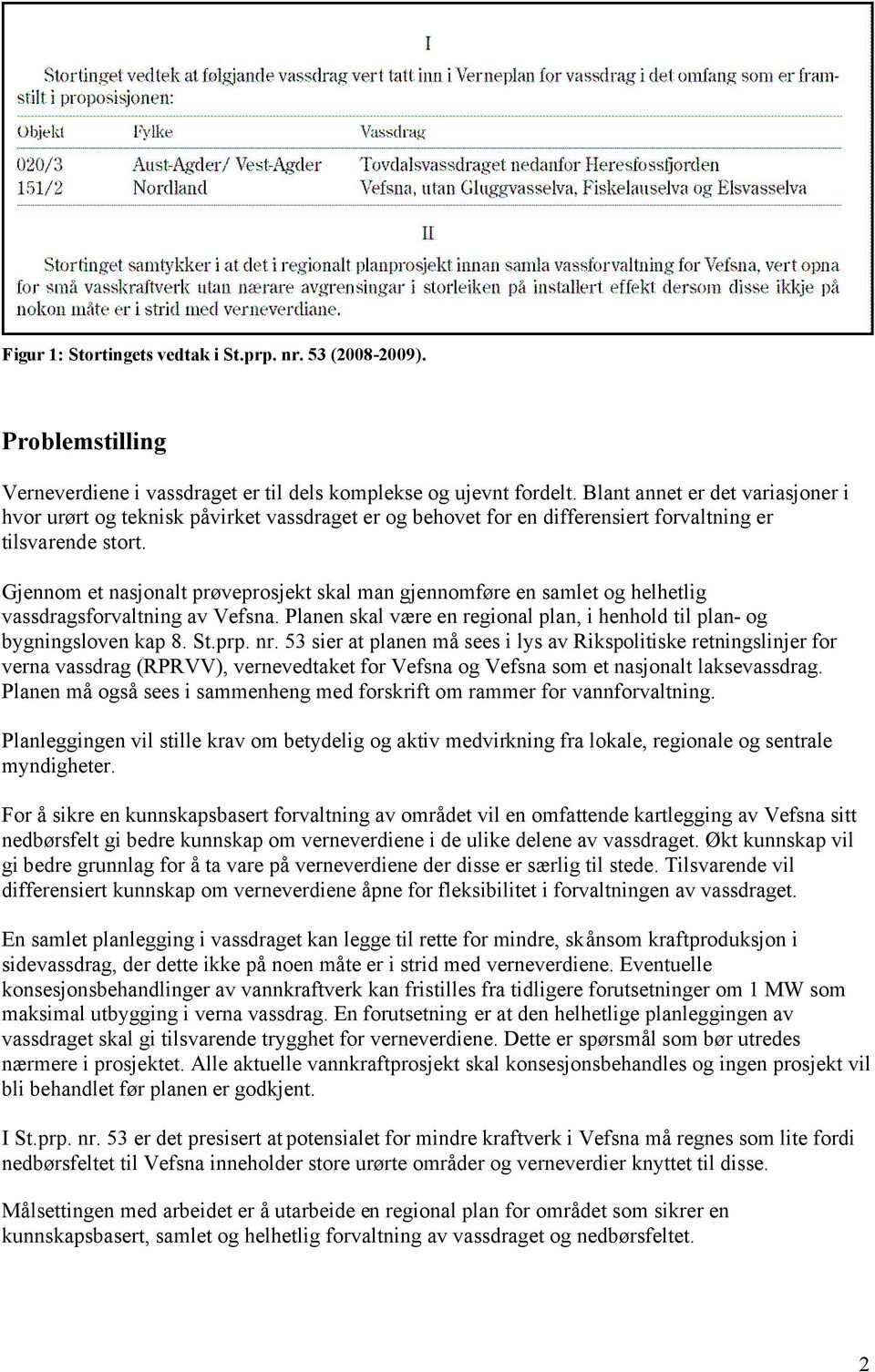 I

Stortinget vedtek at følgjande vassdrag vert tatt inn i Verneplan for vassdrag i det omfang som er framstilt i proposisjonen:

| Objekt | Fylke | Vassdrag |
|---|---|---|
| 020/3 | Aust-Agder/ Vest-Agder | Tovdalsvassdraget nedanfor Heresfossfjorden |
| 151/2 | Nordland | Vefsna, utan Gluggvasselva, Fiskelauselva og Elsvasselva |

II

Stortinget samtykker i at det i regionalt planprosjekt innan samla vassforvaltning for Vefsna, vert opna for små vasskraftverk utan nærare avgrensingar i storleiken på installert effekt dersom disse ikkje på nokon måte er i strid med verneverdiane.

Figur 1: Stortingets vedtak i St.prp. nr. 53 (2008-2009).

Problemstilling

Verneverdiene i vassdraget er til dels komplekse og ujevnt fordelt. Blant annet er det variasjoner i hvor urørt og teknisk påvirket vassdraget er og behovet for en differensiert forvaltning er tilsvarende stort.

Gjennom et nasjonalt prøveprosjekt skal man gjennomføre en samlet og helhetlig vassdragsforvaltning av Vefsna. Planen skal være en regional plan, i henhold til plan- og bygningsloven kap 8. St.prp. nr. 53 sier at planen må sees i lys av Rikspolitiske retningslinjer for verna vassdrag (RPRVV), vernevedtaket for Vefsna og Vefsna som et nasjonalt laksevassdrag. Planen må også sees i sammenheng med forskrift om rammer for vannforvaltning.

Planleggingen vil stille krav om betydelig og aktiv medvirkning fra lokale, regionale og sentrale myndigheter.

For å sikre en kunnskapsbasert forvaltning av området vil en omfattende kartlegging av Vefsna sitt nedbørsfelt gi bedre kunnskap om verneverdiene i de ulike delene av vassdraget. Økt kunnskap vil gi bedre grunnlag for å ta vare på verneverdiene der disse er særlig til stede. Tilsvarende vil differensiert kunnskap om verneverdiene åpne for fleksibilitet i forvaltningen av vassdraget.

En samlet planlegging i vassdraget kan legge til rette for mindre, skånsom kraftproduksjon i sidevassdrag, der dette ikke på noen måte er i strid med verneverdiene. Eventuelle konsesjonsbehandlinger av vannkraftverk kan fristilles fra tidligere forutsetninger om 1 MW som maksimal utbygging i verna vassdrag. En forutsetning er at den helhetlige planleggingen av vassdraget skal gi tilsvarende trygghet for verneverdiene. Dette er spørsmål som bør utredes nærmere i prosjektet. Alle aktuelle vannkraftprosjekt skal konsesjonsbehandles og ingen prosjekt vil bli behandlet før planen er godkjent.

I St.prp. nr. 53 er det presisert at potensialet for mindre kraftverk i Vefsna må regnes som lite fordi nedbørsfeltet til Vefsna inneholder store urørte områder og verneverdier knyttet til disse.

Målsettingen med arbeidet er å utarbeide en regional plan for området som sikrer en kunnskapsbasert, samlet og helhetlig forvaltning av vassdraget og nedbørsfeltet.

2